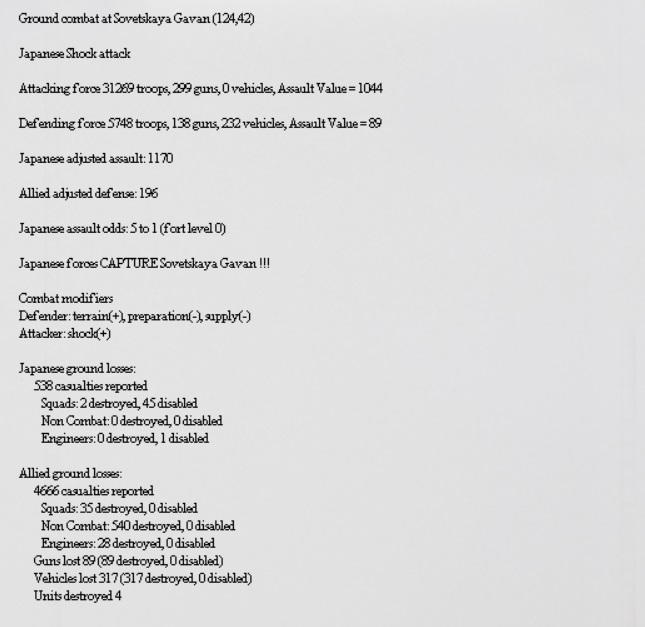 Ground combat at Sovetskaya Gavan (124,42)

Japanese Shock attack

Attacking force 31269 troops, 299 guns, 0 vehicles, Assault Value = 1044

Defending force 5748 troops, 138 guns, 232 vehicles, Assault Value = 89

Japanese adjusted assault: 1170

Allied adjusted defense: 196

Japanese assault odds: 5 to 1 (fort level 0)

Japanese forces CAPTURE Sovetskaya Gavan !!!

Combat modifiers
Defender: terrain(+), preparation(-), supply(-)
Attacker: shock(+)

Japanese ground losses:
538 casualties reported
Squads: 2 destroyed, 45 disabled
Non Combat: 0 destroyed, 0 disabled
Engineers: 0 destroyed, 1 disabled

Allied ground losses:
4666 casualties reported
Squads: 35 destroyed, 0 disabled
Non Combat: 540 destroyed, 0 disabled
Engineers: 28 destroyed, 0 disabled
Guns lost 89 (89 destroyed, 0 disabled)
Vehicles lost 317 (317 destroyed, 0 disabled)
Units destroyed 4